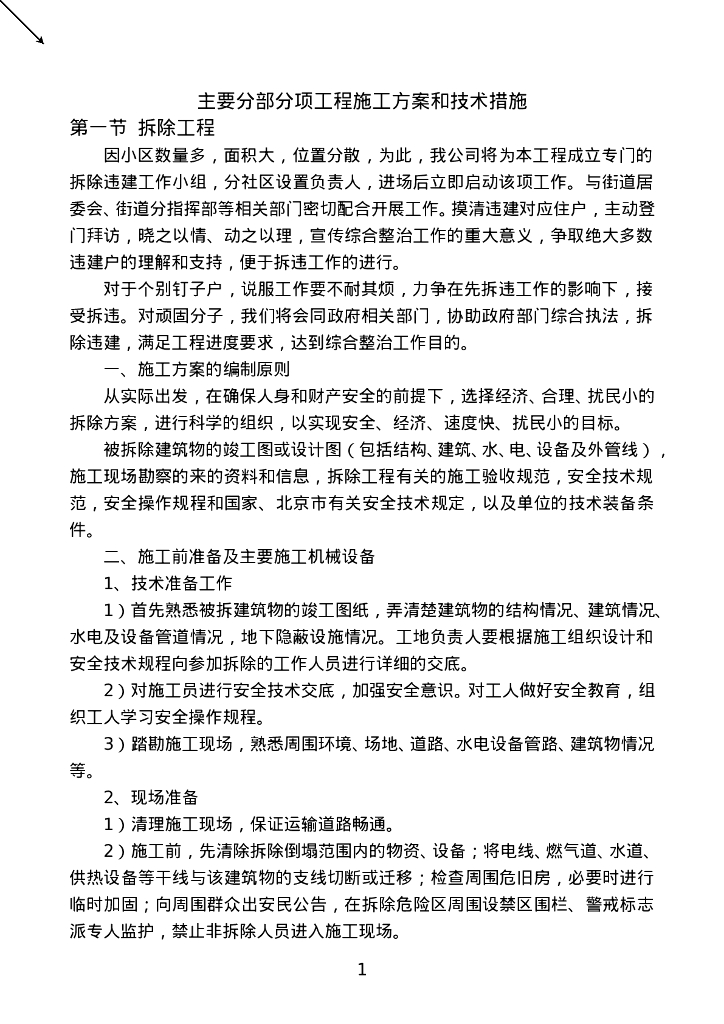 主要分部分项工程施工方案和技术措施

第一节 拆除工程

因小区数量多，面积大，位置分散，为此，我公司将为本工程成立专门的拆除违建工作小组，分社区设置负责人，进场后立即启动该项工作。与街道居委会、街道分指挥部等相关部门密切配合开展工作。摸清违建对应住户，主动登门拜访，晓之以情、动之以理，宣传综合整治工作的重大意义，争取绝大多数违建户的理解和支持，便于拆违工作的进行。

对于个别钉子户，说服工作要不耐其烦，力争在先拆违工作的影响下，接受拆违。对顽固分子，我们将会同政府相关部门，协助政府部门综合执法，拆除违建，满足工程进度要求，达到综合整治工作目的。

一、施工方案的编制原则

从实际出发，在确保人身和财产安全的前提下，选择经济、合理、扰民小的拆除方案，进行科学的组织，以实现安全、经济、速度快、扰民小的目标。

被拆除建筑物的竣工图或设计图（包括结构、建筑、水、电、设备及外管线），施工现场勘察的来的资料和信息，拆除工程有关的施工验收规范，安全技术规范，安全操作规程和国家、北京市有关安全技术规定，以及单位的技术装备条件。

二、施工前准备及主要施工机械设备

1、技术准备工作

1）首先熟悉被拆建筑物的竣工图纸，弄清楚建筑物的结构情况、建筑情况、水电及设备管道情况，地下隐蔽设施情况。工地负责人要根据施工组织设计和安全技术规程向参加拆除的工作人员进行详细的交底。

2）对施工员进行安全技术交底，加强安全意识。对工人做好安全教育，组织工人学习安全操作规程。

3）踏勘施工现场，熟悉周围环境、场地、道路、水电设备管路、建筑物情况等。

2、现场准备

1）清理施工现场，保证运输道路畅通。

2）施工前，先清除拆除倒塌范围内的物资、设备；将电线、燃气道、水道、供热设备等干线与该建筑物的支线切断或迁移；检查周围危旧房，必要时进行临时加固；向周围群众出安民公告，在拆除危险区周围设禁区围栏、警戒标志派专人监护，禁止非拆除人员进入施工现场。

1